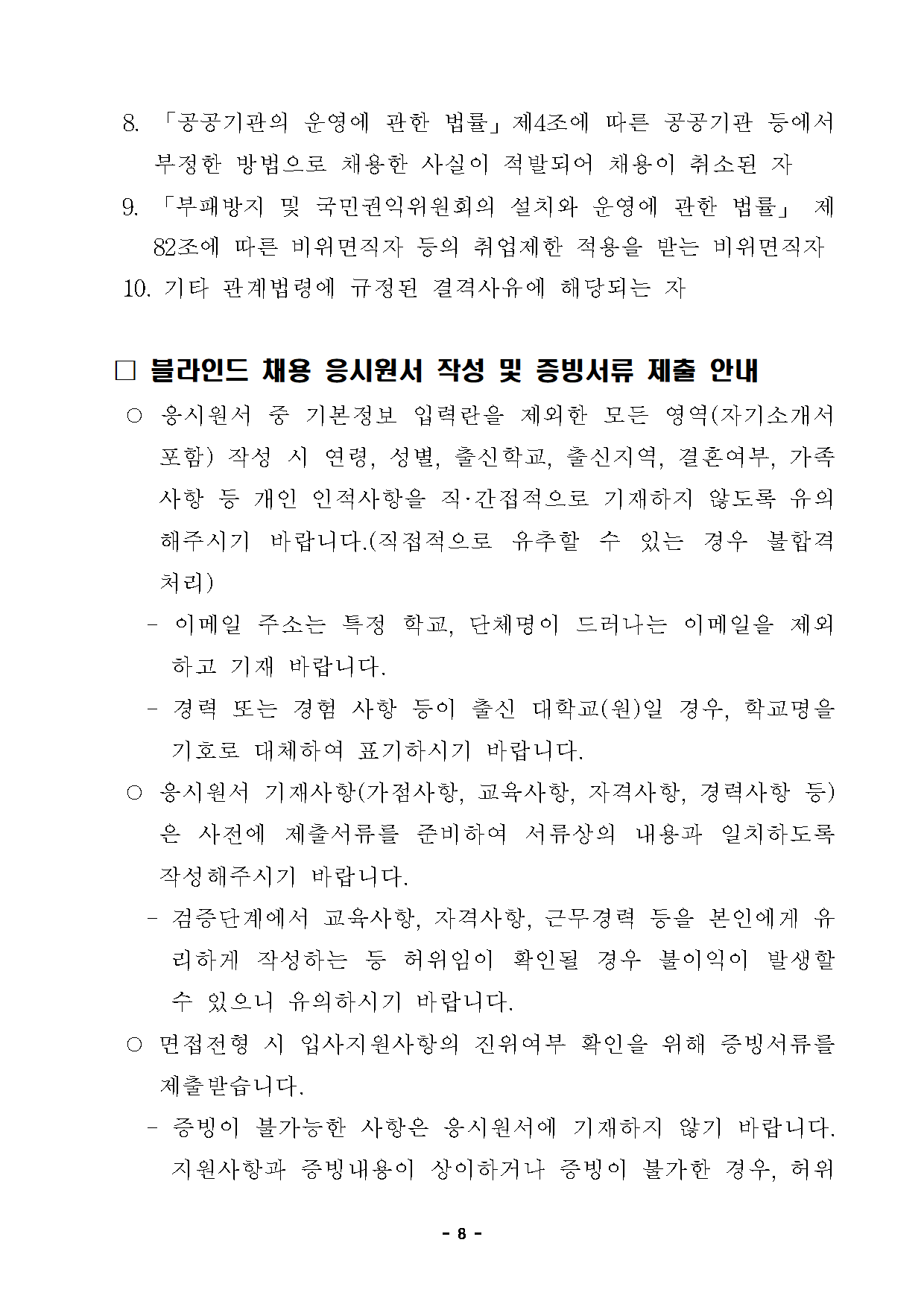 8. 「공공기관의 운영에 관한 법률」제4조에 따른 공공기관 등에서 부정한 방법으로 채용한 사실이 적발되어 채용이 취소된 자

9. 「부패방지 및 국민권익위원회의 설치와 운영에 관한 법률」 제82조에 따른 비위면직자 등의 취업제한 적용을 받는 비위면직자

10. 기타 관계법령에 규정된 결격사유에 해당되는 자

□ 블라인드 채용 응시원서 작성 및 증빙서류 제출 안내

○ 응시원서 중 기본정보 입력란을 제외한 모든 영역(자기소개서 포함) 작성 시 연령, 성별, 출신학교, 출신지역, 결혼여부, 가족사항 등 개인 인적사항을 직·간접적으로 기재하지 않도록 유의해주시기 바랍니다.(직접적으로 유추할 수 있는 경우 불합격 처리)

- 이메일 주소는 특정 학교, 단체명이 드러나는 이메일을 제외하고 기재 바랍니다.

- 경력 또는 경험 사항 등이 출신 대학교(원)일 경우, 학교명을 기호로 대체하여 표기하시기 바랍니다.

○ 응시원서 기재사항(가점사항, 교육사항, 자격사항, 경력사항 등)은 사전에 제출서류를 준비하여 서류상의 내용과 일치하도록 작성해주시기 바랍니다.

- 검증단계에서 교육사항, 자격사항, 근무경력 등을 본인에게 유리하게 작성하는 등 허위임이 확인될 경우 불이익이 발생할 수 있으니 유의하시기 바랍니다.

○ 면접전형 시 입사지원사항의 진위여부 확인을 위해 증빙서류를 제출받습니다.

- 증빙이 불가능한 사항은 응시원서에 기재하지 않기 바랍니다. 지원사항과 증빙내용이 상이하거나 증빙이 불가한 경우, 허위

- 8 -